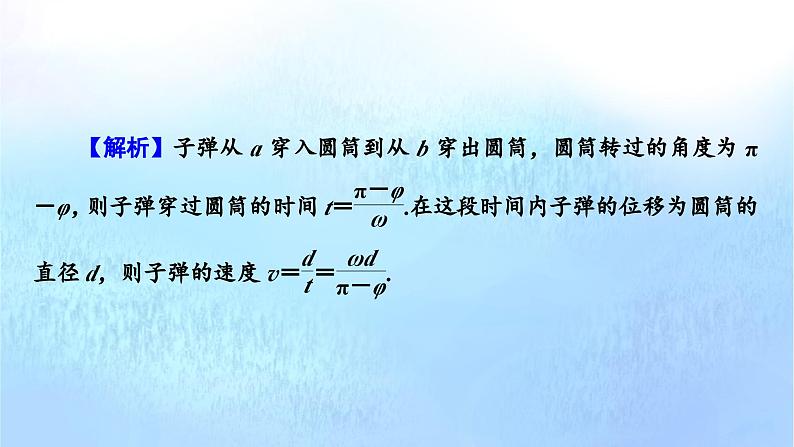 【解析】子弹从 $a$ 穿入圆筒到从 $b$ 穿出圆筒，圆筒转过的角度为 $\pi-\varphi$，则子弹穿过圆筒的时间 $t=\frac{\pi-\varphi}{\omega}$.在这段时间内子弹的位移为圆筒的直径 $d$，则子弹的速度 $v=\frac{d}{t}=\frac{\omega d}{\pi-\varphi}$.